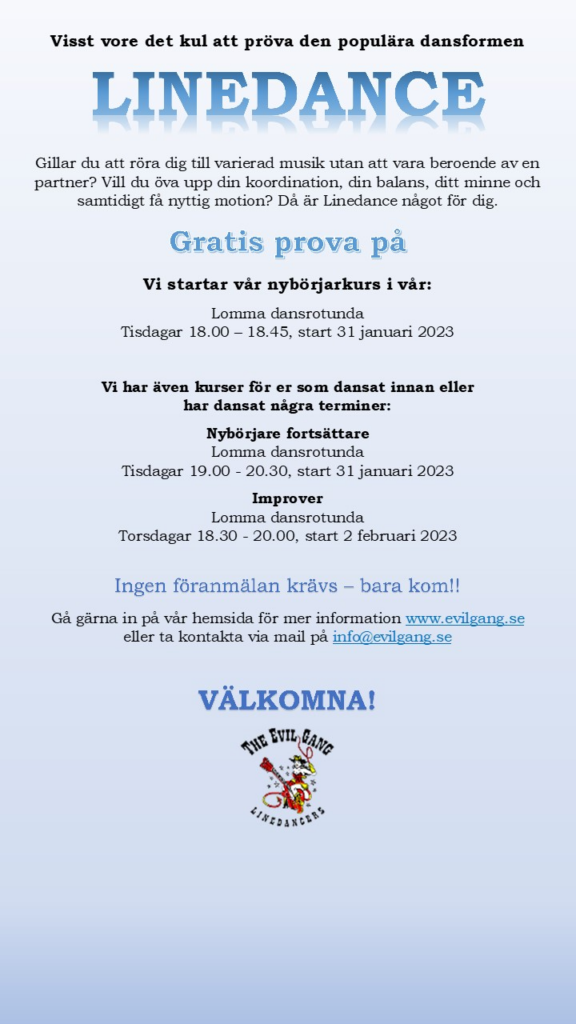 Visst vore det kul att pröva den populära dansformen

LINEDANCE

Gillar du att röra dig till varierad musik utan att vara beroende av en partner? Vill du öva upp din koordination, din balans, ditt minne och samtidigt få nyttig motion? Då är Linedance något för dig.

Gratis prova på

Vi startar vår nybörjarkurs i vår:

Lomma dansrotunda
Tisdagar 18.00 – 18.45, start 31 januari 2023

Vi har även kurser för er som dansat innan eller har dansat några terminer:

Nybörjare fortsättare
Lomma dansrotunda
Tisdagar 19.00 - 20.30, start 31 januari 2023

Improver
Lomma dansrotunda
Torsdagar 18.30 - 20.00, start 2 februari 2023

Ingen föranmälan krävs – bara kom!!

Gå gärna in på vår hemsida för mer information www.evilgang.se eller ta kontakta via mail på info@evilgang.se

VÄLKOMNA!

THE EVIL GANG
LINEDANCERS